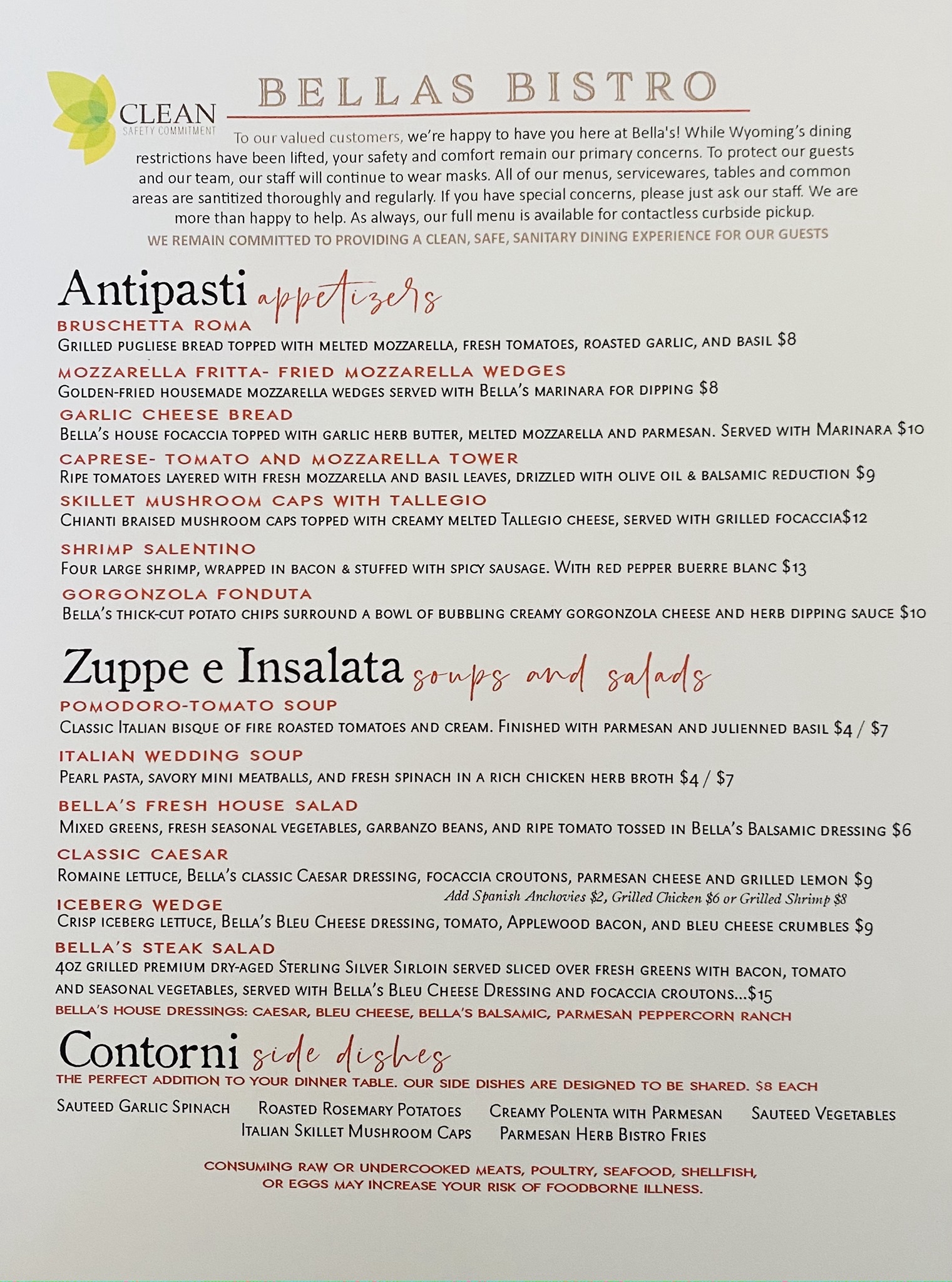 CLEAN
SAFETY COMMITMENT

BELLAS BISTRO

To our valued customers, we're happy to have you here at Bella's! While Wyoming's dining restrictions have been lifted, your safety and comfort remain our primary concerns. To protect our guests and our team, our staff will continue to wear masks. All of our menus, servicewares, tables and common areas are santitized thoroughly and regularly. If you have special concerns, please just ask our staff. We are more than happy to help. As always, our full menu is available for contactless curbside pickup.

WE REMAIN COMMITTED TO PROVIDING A CLEAN, SAFE, SANITARY DINING EXPERIENCE FOR OUR GUESTS

Antipasti appetizers

BRUSCHETTA ROMA
Grilled pugliese bread topped with melted mozzarella, fresh tomatoes, roasted garlic, and basil $8

MOZZARELLA FRITTA- FRIED MOZZARELLA WEDGES
Golden-fried housemade mozzarella wedges served with Bella's marinara for dipping $8

GARLIC CHEESE BREAD
Bella's house focaccia topped with garlic herb butter, melted mozzarella and parmesan. Served with Marinara $10

CAPRESE- TOMATO AND MOZZARELLA TOWER
Ripe tomatoes layered with fresh mozzarella and basil leaves, drizzled with olive oil & balsamic reduction $9

SKILLET MUSHROOM CAPS WITH TALLEGIO
Chianti braised mushroom caps topped with creamy melted Tallegio cheese, served with grilled focaccia$12

SHRIMP SALENTINO
Four large shrimp, wrapped in bacon & stuffed with spicy sausage. With red pepper buerre blanc $13

GORGONZOLA FONDUTA
Bella's thick-cut potato chips surround a bowl of bubbling creamy gorgonzola cheese and herb dipping sauce $10

Zuppe e Insalata soups and salads

POMODORO-TOMATO SOUP
Classic Italian bisque of fire roasted tomatoes and cream. Finished with parmesan and julienned basil $4 / $7

ITALIAN WEDDING SOUP
Pearl pasta, savory mini meatballs, and fresh spinach in a rich chicken herb broth $4 / $7

BELLA'S FRESH HOUSE SALAD
Mixed greens, fresh seasonal vegetables, garbanzo beans, and ripe tomato tossed in Bella's Balsamic dressing $6

CLASSIC CAESAR
Romaine lettuce, Bella's classic Caesar dressing, focaccia croutons, parmesan cheese and grilled lemon $9
Add Spanish Anchovies $2, Grilled Chicken $6 or Grilled Shrimp $8

ICEBERG WEDGE
Crisp iceberg lettuce, Bella's Bleu Cheese dressing, tomato, Applewood bacon, and bleu cheese crumbles $9

BELLA'S STEAK SALAD
4oz grilled premium dry-aged Sterling Silver Sirloin served sliced over fresh greens with bacon, tomato and seasonal vegetables, served with Bella's Bleu Cheese Dressing and focaccia croutons...$15

BELLA'S HOUSE DRESSINGS: CAESAR, BLEU CHEESE, BELLA'S BALSAMIC, PARMESAN PEPPERCORN RANCH

Contorni side dishes

THE PERFECT ADDITION TO YOUR DINNER TABLE. OUR SIDE DISHES ARE DESIGNED TO BE SHARED. $8 EACH

Sauteed Garlic Spinach   Roasted Rosemary Potatoes   Creamy Polenta with Parmesan   Sauteed Vegetables
Italian Skillet Mushroom Caps   Parmesan Herb Bistro Fries

CONSUMING RAW OR UNDERCOOKED MEATS, POULTRY, SEAFOOD, SHELLFISH, OR EGGS MAY INCREASE YOUR RISK OF FOODBORNE ILLNESS.